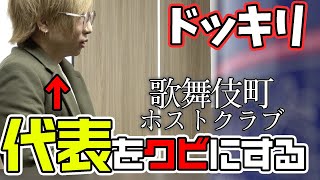 ドッキリ

歌舞伎町
ホストクラブ

代表をクビにする